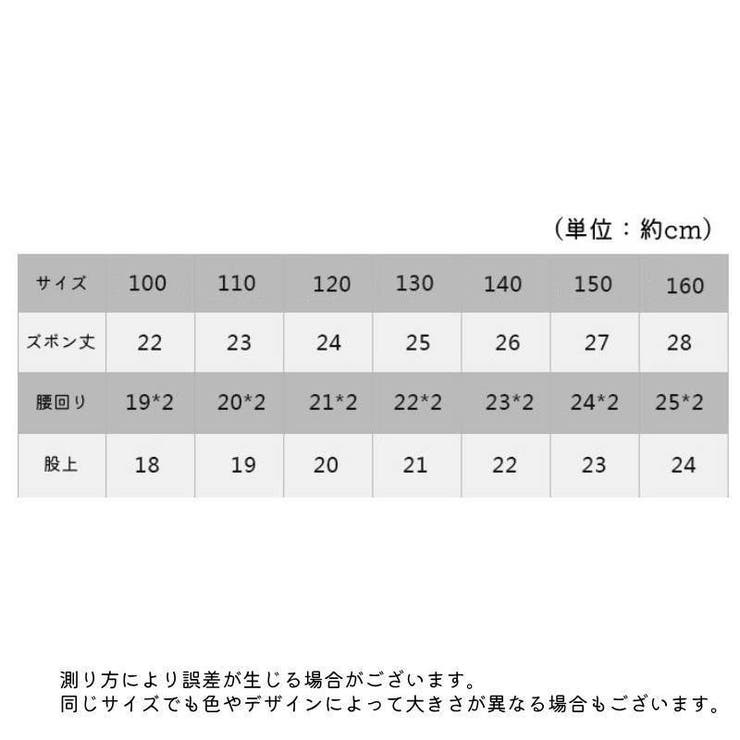 （単位：約cm）

| サイズ | 100 | 110 | 120 | 130 | 140 | 150 | 160 |
|---|---|---|---|---|---|---|---|
| ズボン丈 | 22 | 23 | 24 | 25 | 26 | 27 | 28 |
| 腰回り | 19*2 | 20*2 | 21*2 | 22*2 | 23*2 | 24*2 | 25*2 |
| 股上 | 18 | 19 | 20 | 21 | 22 | 23 | 24 |

測り方により誤差が生じる場合がございます。
同じサイズでも色やデザインによって大きさが異なる場合もございます。